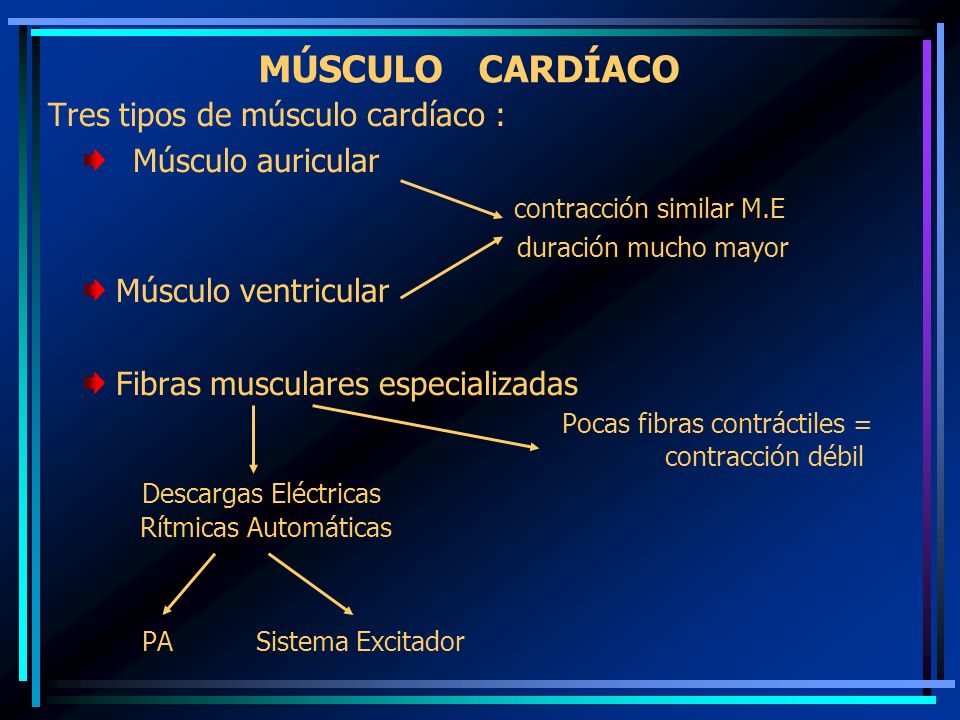 MÚSCULO CARDÍACO

Tres tipos de músculo cardíaco :

Músculo auricular

contracción similar M.E
duración mucho mayor

Músculo ventricular

Fibras musculares especializadas

Pocas fibras contráctiles = contracción débil

Descargas Eléctricas
Rítmicas Automáticas

PA

Sistema Excitador